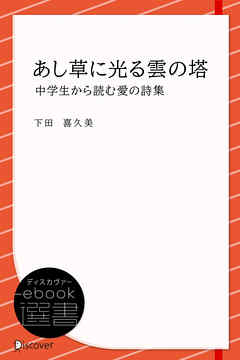 あし草に光る雲の塔

中学生から読む愛の詩集

下田　喜久美

ディスカヴァー
ebook
選書

Discover